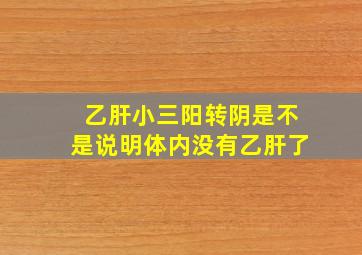 乙肝小三阳转阴是不是说明体内没有乙肝了